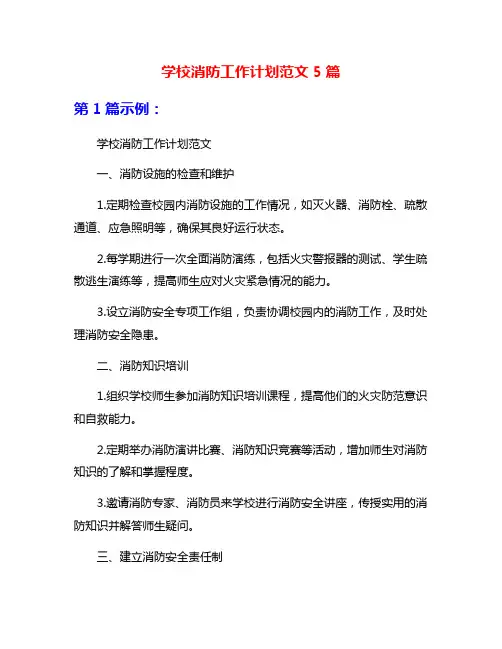 学校消防工作计划范文 5 篇

第 1 篇示例：

学校消防工作计划范文

一、消防设施的检查和维护

1.定期检查校园内消防设施的工作情况，如灭火器、消防栓、疏散通道、应急照明等，确保其良好运行状态。

2.每学期进行一次全面消防演练，包括火灾警报器的测试、学生疏散逃生演练等，提高师生应对火灾紧急情况的能力。

3.设立消防安全专项工作组，负责协调校园内的消防工作，及时处理消防安全隐患。

二、消防知识培训

1.组织学校师生参加消防知识培训课程，提高他们的火灾防范意识和自救能力。

2.定期举办消防演讲比赛、消防知识竞赛等活动，增加师生对消防知识的了解和掌握程度。

3.邀请消防专家、消防员来学校进行消防安全讲座，传授实用的消防知识并解答师生疑问。

三、建立消防安全责任制